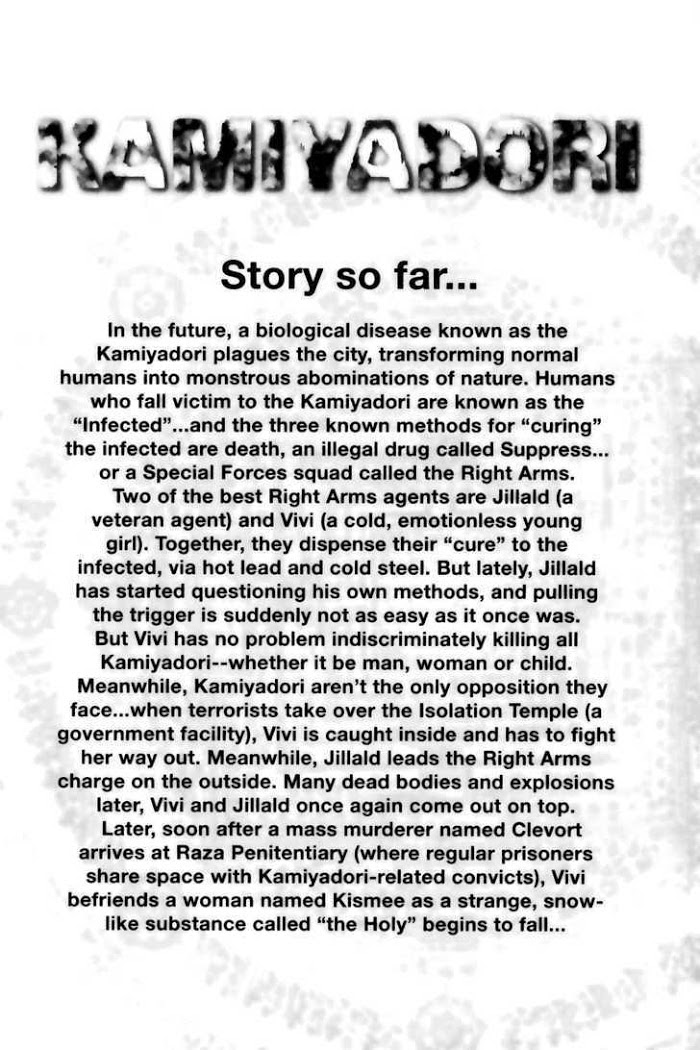 KAMIYADORI

Story so far...

In the future, a biological disease known as the Kamiyadori plagues the city, transforming normal humans into monstrous abominations of nature. Humans who fall victim to the Kamiyadori are known as the "Infected"...and the three known methods for "curing" the infected are death, an illegal drug called Suppress... or a Special Forces squad called the Right Arms.

Two of the best Right Arms agents are Jillald (a veteran agent) and Vivi (a cold, emotionless young girl). Together, they dispense their "cure" to the infected, via hot lead and cold steel. But lately, Jillald has started questioning his own methods, and pulling the trigger is suddenly not as easy as it once was. But Vivi has no problem indiscriminately killing all Kamiyadori--whether it be man, woman or child.

Meanwhile, Kamiyadori aren't the only opposition they face...when terrorists take over the Isolation Temple (a government facility), Vivi is caught inside and has to fight her way out. Meanwhile, Jillald leads the Right Arms charge on the outside. Many dead bodies and explosions later, Vivi and Jillald once again come out on top.

Later, soon after a mass murderer named Clevort arrives at Raza Penitentiary (where regular prisoners share space with Kamiyadori-related convicts), Vivi befriends a woman named Kismee as a strange, snow-like substance called "the Holy" begins to fall...